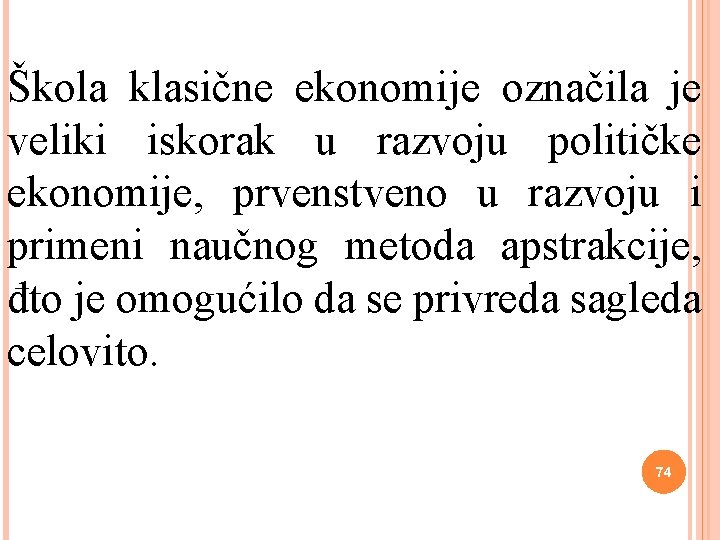 Škola klasične ekonomije označila je veliki iskorak u razvoju političke ekonomije, prvenstveno u razvoju i primeni naučnog metoda apstrakcije, đto je omogućilo da se privreda sagleda celovito.

74